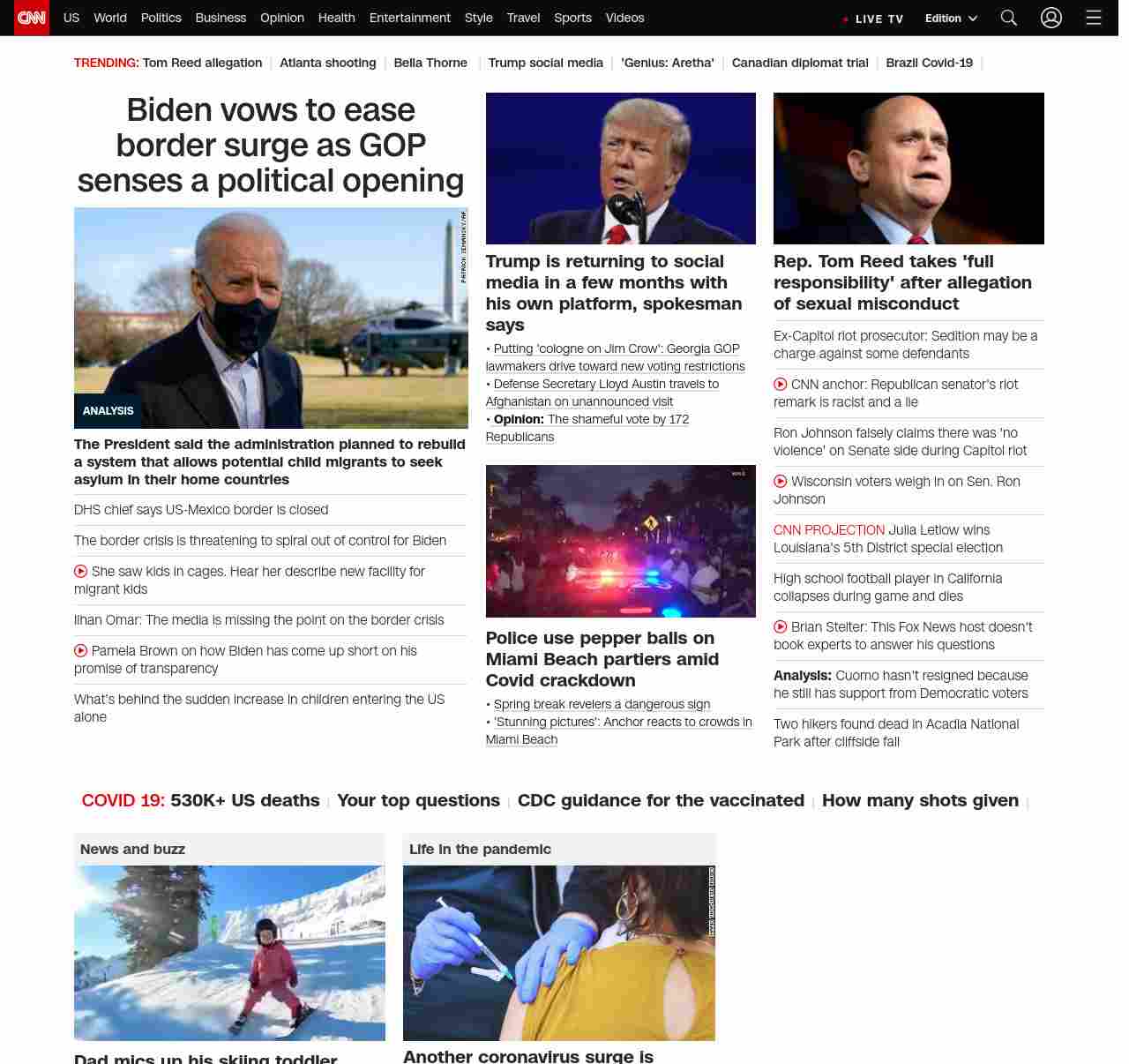 CNN US World Politics Business Opinion Health Entertainment Style Travel Sports Videos LIVE TV Edition

TRENDING: Tom Reed allegation | Atlanta shooting | Bella Thorne | Trump social media | 'Genius: Aretha' | Canadian diplomat trial | Brazil Covid-19 |

Biden vows to ease border surge as GOP senses a political opening

PATRICK SEMANSKY/AP

ANALYSIS

The President said the administration planned to rebuild a system that allows potential child migrants to seek asylum in their home countries

DHS chief says US-Mexico border is closed

The border crisis is threatening to spiral out of control for Biden

She saw kids in cages. Hear her describe new facility for migrant kids

Ilhan Omar: The media is missing the point on the border crisis

Pamela Brown on how Biden has come up short on his promise of transparency

What's behind the sudden increase in children entering the US alone

Trump is returning to social media in a few months with his own platform, spokesman says

• Putting 'cologne on Jim Crow': Georgia GOP lawmakers drive toward new voting restrictions
• Defense Secretary Lloyd Austin travels to Afghanistan on unannounced visit
• Opinion: The shameful vote by 172 Republicans

Police use pepper balls on Miami Beach partiers amid Covid crackdown

• Spring break revelers a dangerous sign
• 'Stunning pictures': Anchor reacts to crowds in Miami Beach

Rep. Tom Reed takes 'full responsibility' after allegation of sexual misconduct

Ex-Capitol riot prosecutor: Sedition may be a charge against some defendants

CNN anchor: Republican senator's riot remark is racist and a lie

Ron Johnson falsely claims there was 'no violence' on Senate side during Capitol riot

Wisconsin voters weigh in on Sen. Ron Johnson

CNN PROJECTION Julia Letlow wins Louisiana's 5th District special election

High school football player in California collapses during game and dies

Brian Stelter: This Fox News host doesn't book experts to answer his questions

Analysis: Cuomo hasn't resigned because he still has support from Democratic voters

Two hikers found dead in Acadia National Park after cliffside fall

COVID 19: 530K+ US deaths | Your top questions | CDC guidance for the vaccinated | How many shots given |

News and buzz

Dad mics up his skiing toddler

Life in the pandemic

Another coronavirus surge is